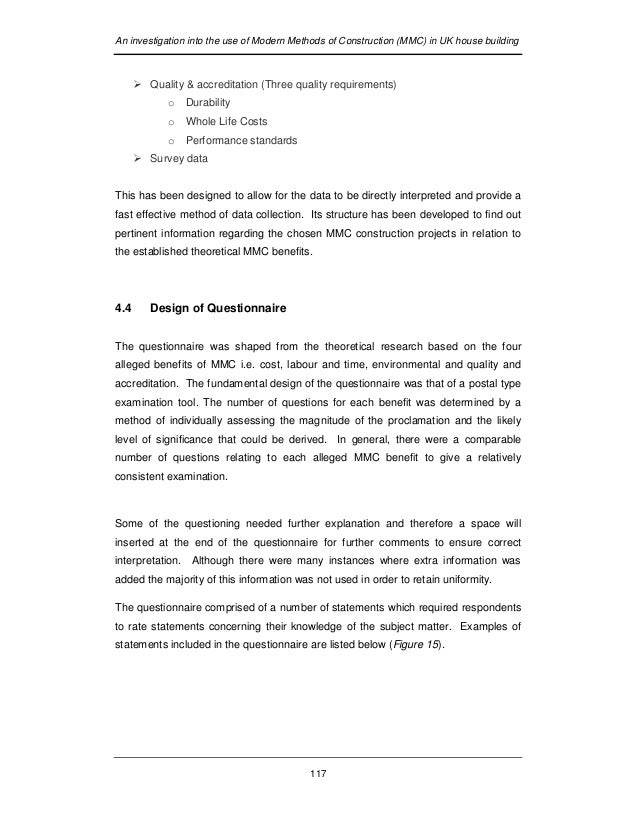 An investigation into the use of Modern Methods of Construction (MMC) in UK house building

➢ Quality & accreditation (Three quality requirements)
o Durability
o Whole Life Costs
o Performance standards
➢ Survey data

This has been designed to allow for the data to be directly interpreted and provide a fast effective method of data collection. Its structure has been developed to find out pertinent information regarding the chosen MMC construction projects in relation to the established theoretical MMC benefits.

4.4 Design of Questionnaire

The questionnaire was shaped from the theoretical research based on the four alleged benefits of MMC i.e. cost, labour and time, environmental and quality and accreditation. The fundamental design of the questionnaire was that of a postal type examination tool. The number of questions for each benefit was determined by a method of individually assessing the magnitude of the proclamation and the likely level of significance that could be derived. In general, there were a comparable number of questions relating to each alleged MMC benefit to give a relatively consistent examination.

Some of the questioning needed further explanation and therefore a space will inserted at the end of the questionnaire for further comments to ensure correct interpretation. Although there were many instances where extra information was added the majority of this information was not used in order to retain uniformity.

The questionnaire comprised of a number of statements which required respondents to rate statements concerning their knowledge of the subject matter. Examples of statements included in the questionnaire are listed below (Figure 15).

117